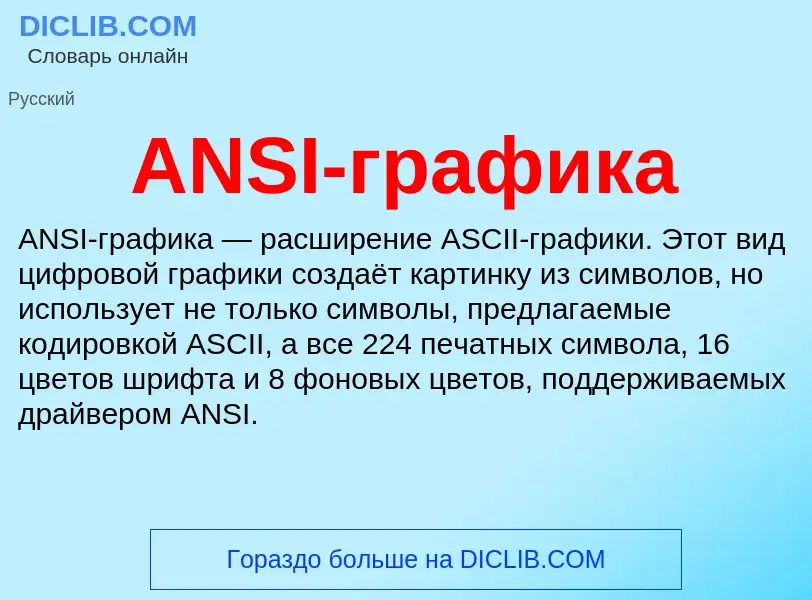 DICLIB.COM
Словарь онлайн

Русский

ANSI-графика

ANSI-графика — расширение ASCII-графики. Этот вид цифровой графики создаёт картинку из символов, но использует не только символы, предлагаемые кодировкой ASCII, а все 224 печатных символа, 16 цветов шрифта и 8 фоновых цветов, поддерживаемых драйвером ANSI.

Гораздо больше на DICLIB.COM